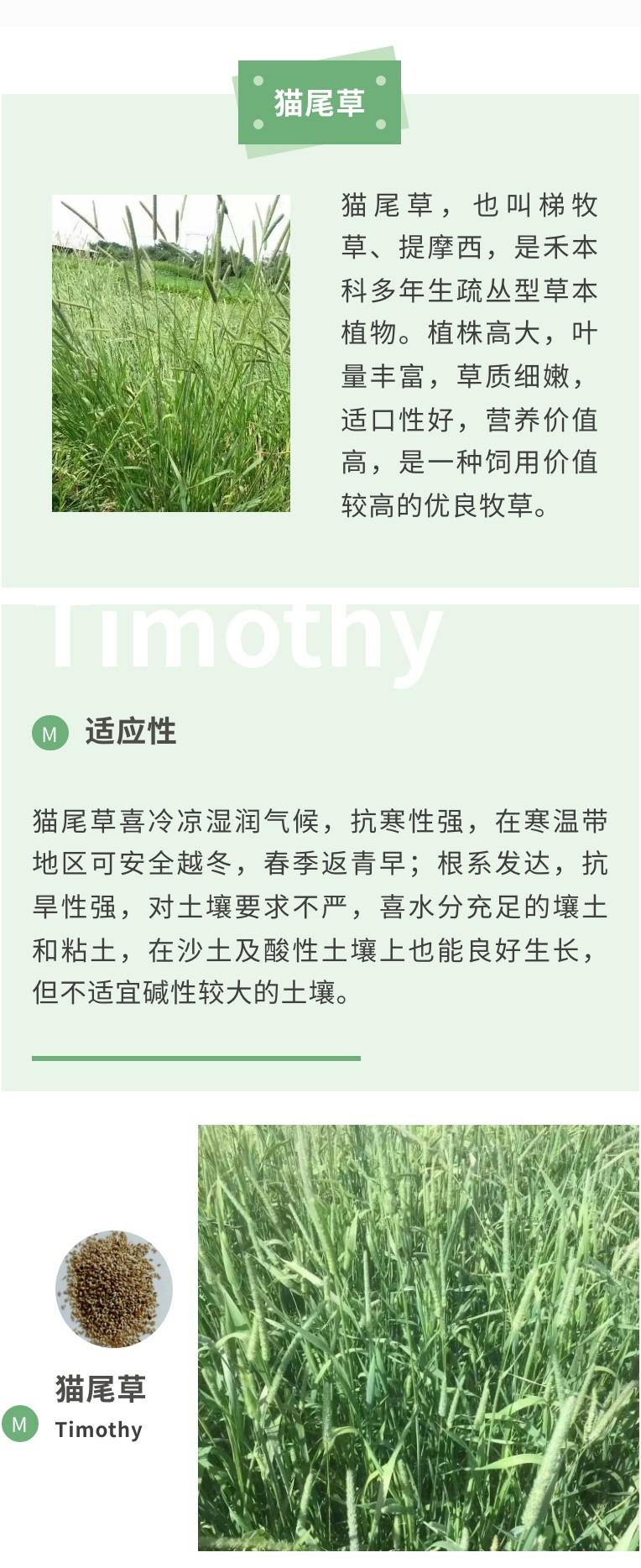 猫尾草

猫尾草，也叫梯牧草、提摩西，是禾本科多年生疏丛型草本植物。植株高大，叶量丰富，草质细嫩，适口性好，营养价值高，是一种饲用价值较高的优良牧草。

Timothy

M 适应性

猫尾草喜冷凉湿润气候，抗寒性强，在寒温带地区可安全越冬，春季返青早；根系发达，抗旱性强，对土壤要求不严，喜水分充足的壤土和粘土，在沙土及酸性土壤上也能良好生长，但不适宜碱性较大的土壤。

猫尾草
M Timothy